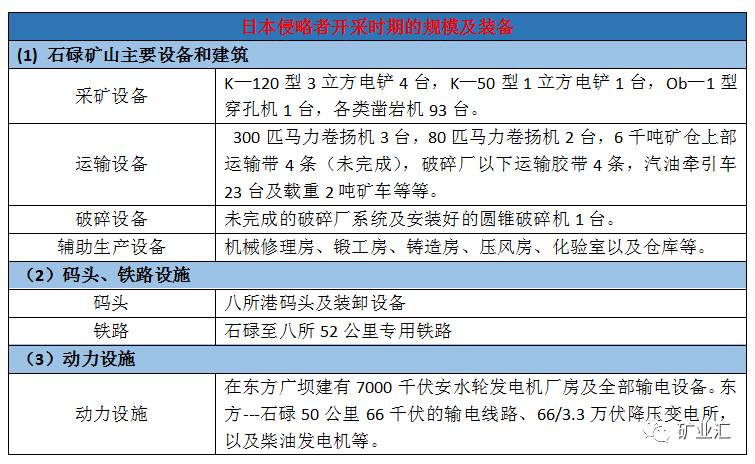 | 日本侵略者开采时期的规模及装备 | |
|---|---|
| (1) 石碌矿山主要设备和建筑 | |
| 采矿设备 | K—120 型 3 立方电铲 4 台，K—50 型 1 立方电铲 1 台，Ob—1 型穿孔机 1 台，各类凿岩机 93 台。 |
| 运输设备 | 300 匹马力卷扬机 3 台，80 匹马力卷扬机 2 台，6 千吨矿仓上部运输带 4 条（未完成），破碎厂以下运输胶带 4 条，汽油牵引车 23 台及载重 2 吨矿车等等。 |
| 破碎设备 | 未完成的破碎厂系统及安装好的圆锥破碎机 1 台。 |
| 辅助生产设备 | 机械修理房、锻工房、铸造房、压风房、化验室以及仓库等。 |
| （2）码头、铁路设施 | |
| 码头 | 八所港码头及装卸设备 |
| 铁路 | 石碌至八所 52 公里专用铁路 |
| （3）动力设施 | |
| 动力设施 | 在东方广坝建有 7000 千伏安水轮发电机厂房及全部输电设备。东方---石碌 50 公里 66 千伏的输电线路、66/3.3 万伏降压变电所，以及柴油发电机等。 |

矿业汇